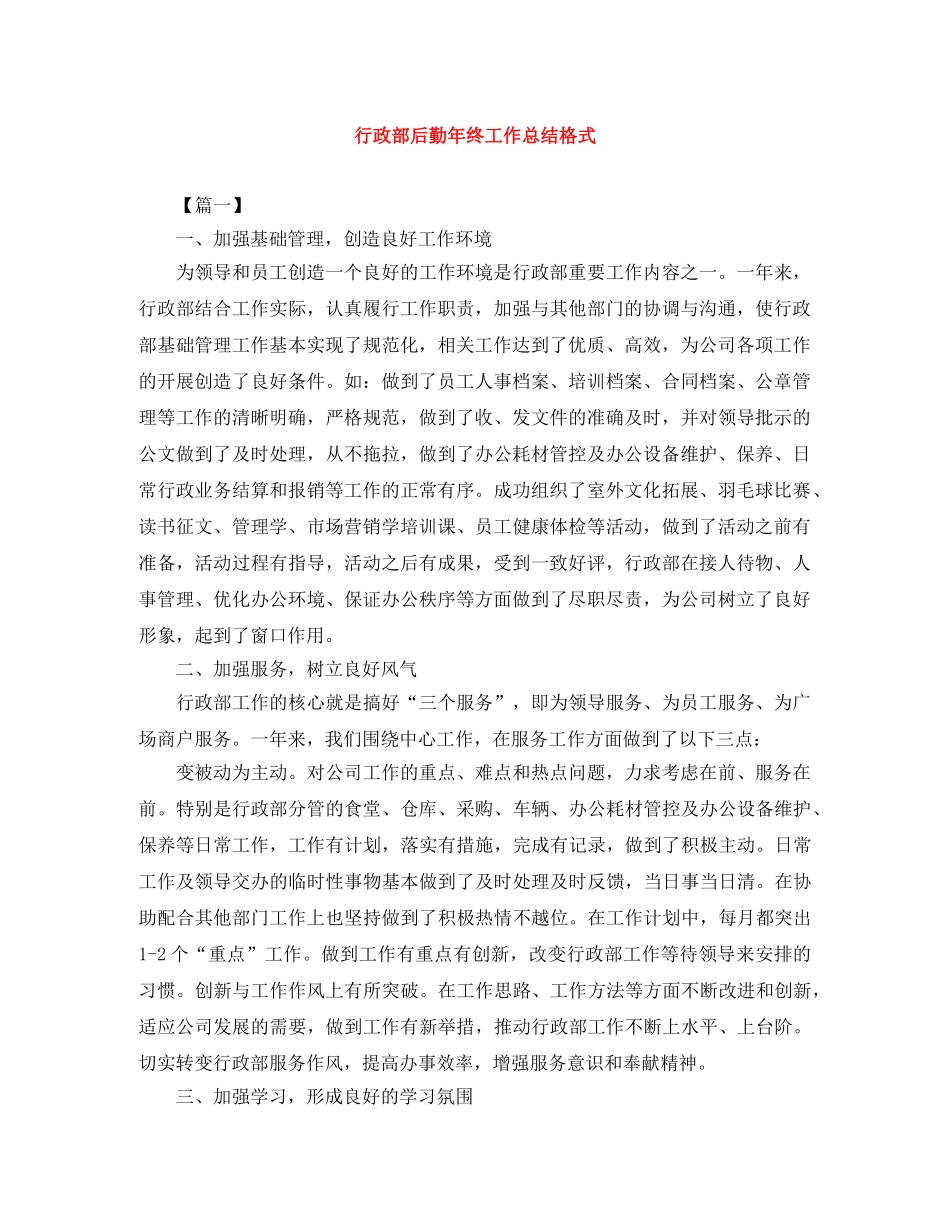 行政部后勤年终工作总结格式

【篇一】

一、加强基础管理，创造良好工作环境

为领导和员工创造一个良好的工作环境是行政部重要工作内容之一。一年来，行政部结合工作实际，认真履行工作职责，加强与其他部门的协调与沟通，使行政部基础管理工作基本实现了规范化，相关工作达到了优质、高效，为公司各项工作的开展创造了良好条件。如：做到了员工人事档案、培训档案、合同档案、公章管理等工作的清晰明确，严格规范，做到了收、发文件的准确及时，并对领导批示的公文做到了及时处理，从不拖拉，做到了办公耗材管控及办公设备维护、保养、日常行政业务结算和报销等工作的正常有序。成功组织了室外文化拓展、羽毛球比赛、读书征文、管理学、市场营销学培训课、员工健康体检等活动，做到了活动之前有准备，活动过程有指导，活动之后有成果，受到一致好评，行政部在接人待物、人事管理、优化办公环境、保证办公秩序等方面做到了尽职尽责，为公司树立了良好形象，起到了窗口作用。

二、加强服务，树立良好风气

行政部工作的核心就是搞好“三个服务”，即为领导服务、为员工服务、为广场商户服务。一年来，我们围绕中心工作，在服务工作方面做到了以下三点：

变被动为主动。对公司工作的重点、难点和热点问题，力求考虑在前、服务在前。特别是行政部分管的食堂、仓库、采购、车辆、办公耗材管控及办公设备维护、保养等日常工作，工作有计划，落实有措施，完成有记录，做到了积极主动。日常工作及领导交办的临时性事物基本做到了及时处理及时反馈，当日事当日清。在协助配合其他部门工作上也坚持做到了积极热情不越位。在工作计划中，每月都突出1-2个“重点”工作。做到工作有重点有创新，改变行政部工作等待领导来安排的习惯。创新与工作作风上有所突破。在工作思路、工作方法等方面不断改进和创新，适应公司发展的需要，做到工作有新举措，推动行政部工作不断上水平、上台阶。切实转变行政部服务作风，提高办事效率，增强服务意识和奉献精神。

三、加强学习，形成良好的学习氛围